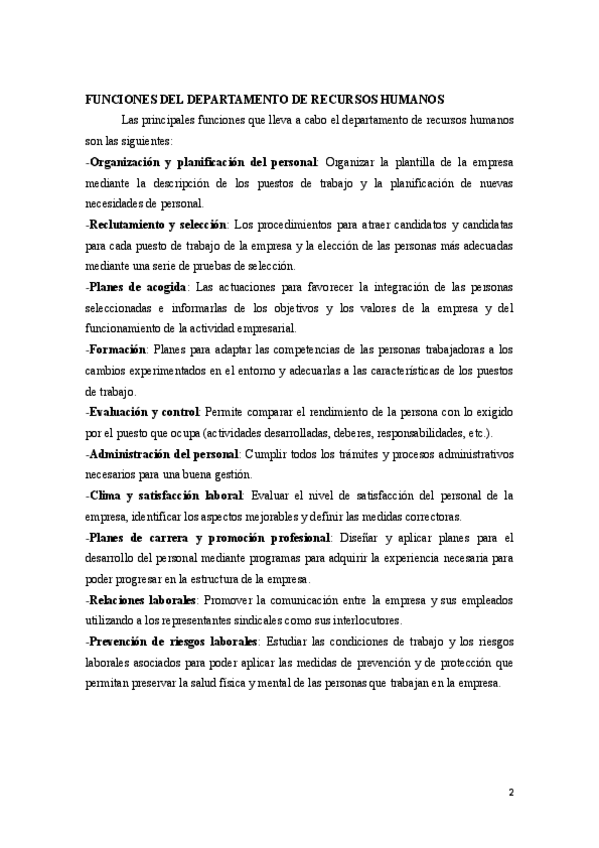 FUNCIONES DEL DEPARTAMENTO DE RECURSOS HUMANOS

Las principales funciones que lleva a cabo el departamento de recursos humanos son las siguientes:

-Organización y planificación del personal: Organizar la plantilla de la empresa mediante la descripción de los puestos de trabajo y la planificación de nuevas necesidades de personal.

-Reclutamiento y selección: Los procedimientos para atraer candidatos y candidatas para cada puesto de trabajo de la empresa y la elección de las personas más adecuadas mediante una serie de pruebas de selección.

-Planes de acogida: Las actuaciones para favorecer la integración de las personas seleccionadas e informarlas de los objetivos y los valores de la empresa y del funcionamiento de la actividad empresarial.

-Formación: Planes para adaptar las competencias de las personas trabajadoras a los cambios experimentados en el entorno y adecuarlas a las características de los puestos de trabajo.

-Evaluación y control: Permite comparar el rendimiento de la persona con lo exigido por el puesto que ocupa (actividades desarrolladas, deberes, responsabilidades, etc.).

-Administración del personal: Cumplir todos los trámites y procesos administrativos necesarios para una buena gestión.

-Clima y satisfacción laboral: Evaluar el nivel de satisfacción del personal de la empresa, identificar los aspectos mejorables y definir las medidas correctoras.

-Planes de carrera y promoción profesional: Diseñar y aplicar planes para el desarrollo del personal mediante programas para adquirir la experiencia necesaria para poder progresar en la estructura de la empresa.

-Relaciones laborales: Promover la comunicación entre la empresa y sus empleados utilizando a los representantes sindicales como sus interlocutores.

-Prevención de riesgos laborales: Estudiar las condiciones de trabajo y los riesgos laborales asociados para poder aplicar las medidas de prevención y de protección que permitan preservar la salud física y mental de las personas que trabajan en la empresa.

2